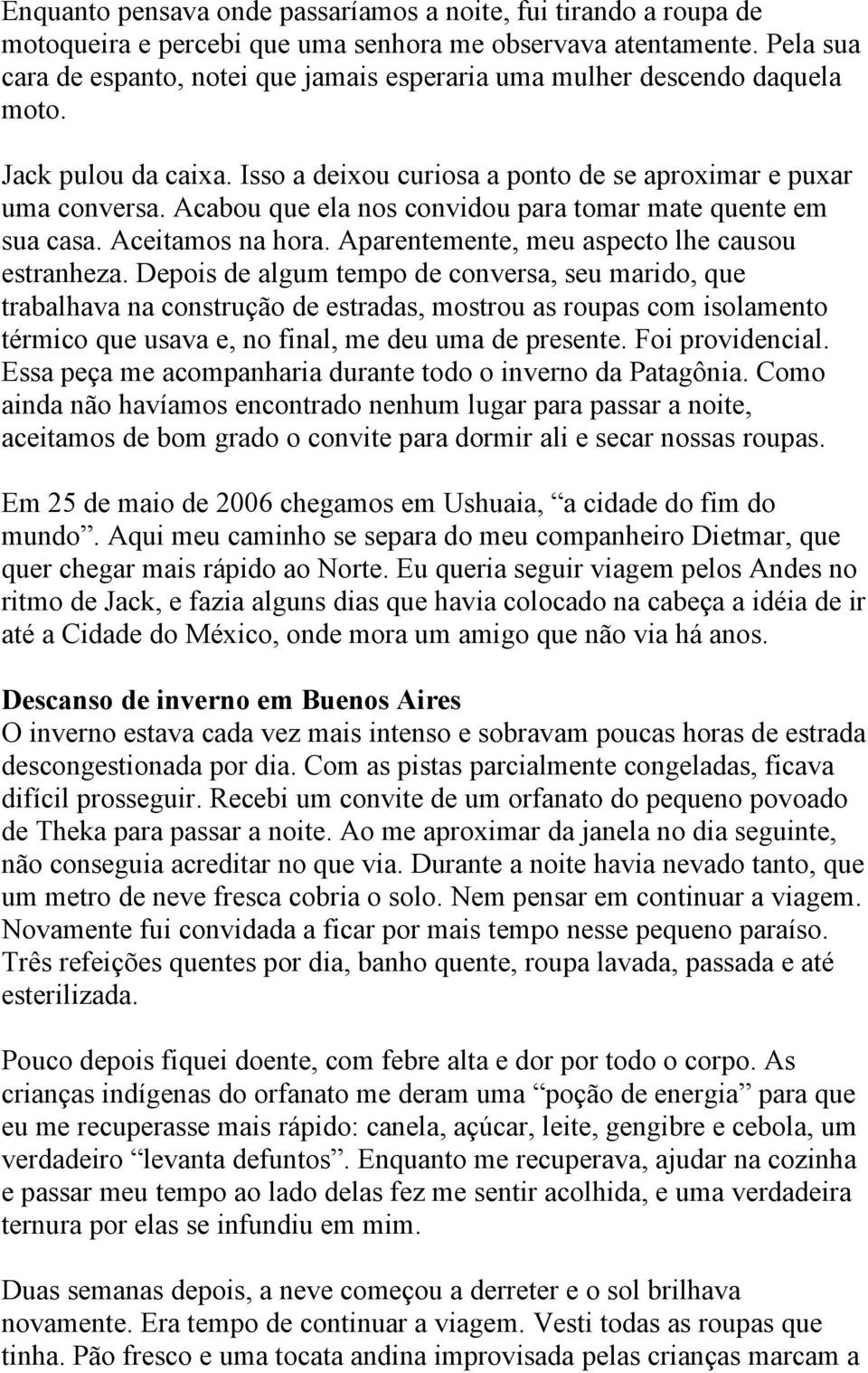 Enquanto pensava onde passaríamos a noite, fui tirando a roupa de motoqueira e percebi que uma senhora me observava atentamente. Pela sua cara de espanto, notei que jamais esperaria uma mulher descendo daquela moto.

Jack pulou da caixa. Isso a deixou curiosa a ponto de se aproximar e puxar uma conversa. Acabou que ela nos convidou para tomar mate quente em sua casa. Aceitamos na hora. Aparentemente, meu aspecto lhe causou estranheza. Depois de algum tempo de conversa, seu marido, que trabalhava na construção de estradas, mostrou as roupas com isolamento térmico que usava e, no final, me deu uma de presente. Foi providencial. Essa peça me acompanharia durante todo o inverno da Patagônia. Como ainda não havíamos encontrado nenhum lugar para passar a noite, aceitamos de bom grado o convite para dormir ali e secar nossas roupas.

Em 25 de maio de 2006 chegamos em Ushuaia, “a cidade do fim do mundo”. Aqui meu caminho se separa do meu companheiro Dietmar, que quer chegar mais rápido ao Norte. Eu queria seguir viagem pelos Andes no ritmo de Jack, e fazia alguns dias que havia colocado na cabeça a idéia de ir até a Cidade do México, onde mora um amigo que não via há anos.

Descanso de inverno em Buenos Aires
O inverno estava cada vez mais intenso e sobravam poucas horas de estrada descongestionada por dia. Com as pistas parcialmente congeladas, ficava difícil prosseguir. Recebi um convite de um orfanato do pequeno povoado de Theka para passar a noite. Ao me aproximar da janela no dia seguinte, não conseguia acreditar no que via. Durante a noite havia nevado tanto, que um metro de neve fresca cobria o solo. Nem pensar em continuar a viagem. Novamente fui convidada a ficar por mais tempo nesse pequeno paraíso. Três refeições quentes por dia, banho quente, roupa lavada, passada e até esterilizada.

Pouco depois fiquei doente, com febre alta e dor por todo o corpo. As crianças indígenas do orfanato me deram uma “poção de energia” para que eu me recuperasse mais rápido: canela, açúcar, leite, gengibre e cebola, um verdadeiro “levanta defuntos”. Enquanto me recuperava, ajudar na cozinha e passar meu tempo ao lado delas fez me sentir acolhida, e uma verdadeira ternura por elas se infundiu em mim.

Duas semanas depois, a neve começou a derreter e o sol brilhava novamente. Era tempo de continuar a viagem. Vesti todas as roupas que tinha. Pão fresco e uma tocata andina improvisada pelas crianças marcam a